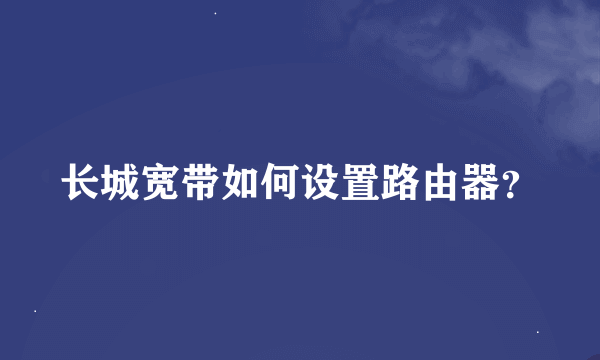 长城宽带如何设置路由器?